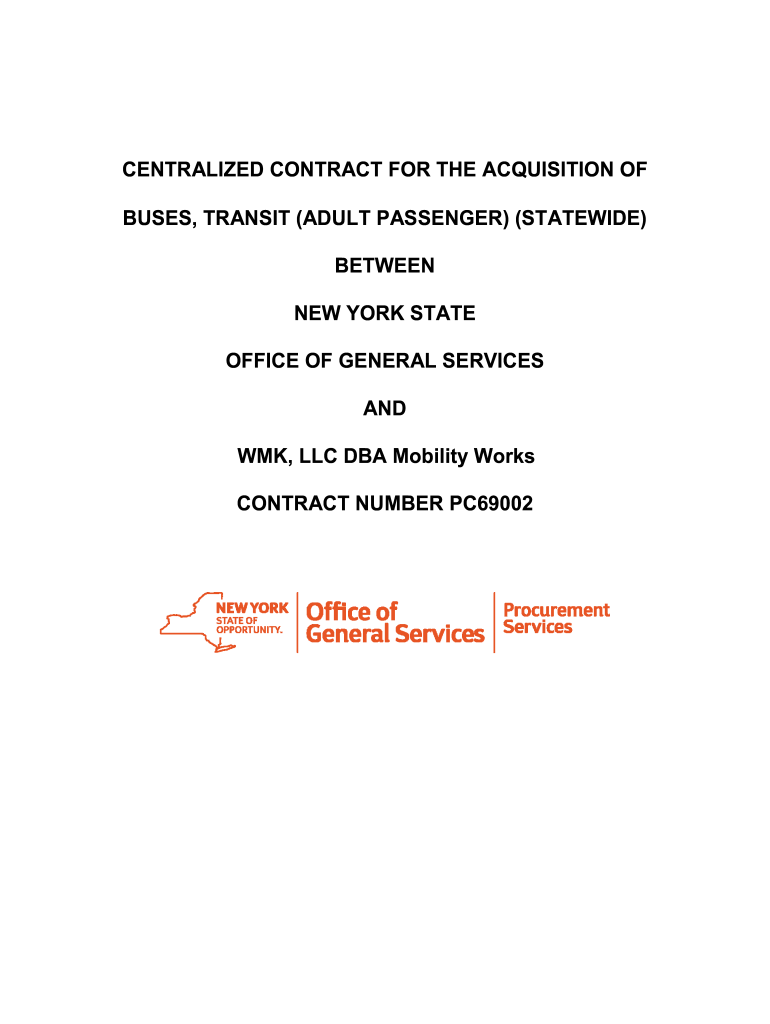 CENTRALIZED CONTRACT FOR THE ACQUISITION OF

BUSES, TRANSIT (ADULT PASSENGER) (STATEWIDE)

BETWEEN

NEW YORK STATE

OFFICE OF GENERAL SERVICES

AND

WMK, LLC DBA Mobility Works

CONTRACT NUMBER PC69002

NEW YORK STATE OF OPPORTUNITY. Office of General Services Procurement Services